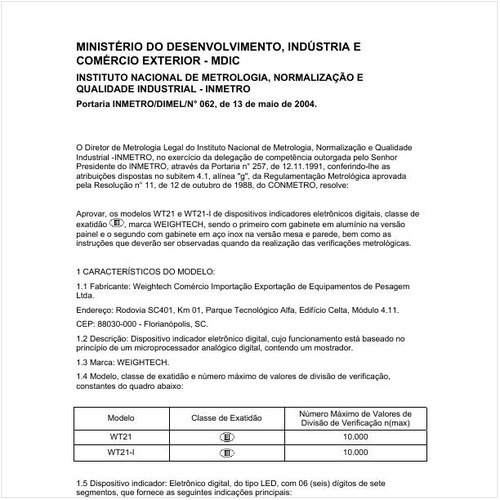 MINISTÉRIO DO DESENVOLVIMENTO, INDÚSTRIA E COMÉRCIO EXTERIOR - MDIC

INSTITUTO NACIONAL DE METROLOGIA, NORMALIZAÇÃO E QUALIDADE INDUSTRIAL - INMETRO

Portaria INMETRO/DIMEL/N° 062, de 13 de maio de 2004.

O Diretor de Metrologia Legal do Instituto Nacional de Metrologia, Normalização e Qualidade Industrial -INMETRO, no exercício da delegação de competência outorgada pelo Senhor Presidente do INMETRO, através da Portaria n° 257, de 12.11.1991, conferindo-lhe as atribuições dispostas no subitem 4.1, alínea "g", da Regulamentação Metrológica aprovada pela Resolução n° 11, de 12 de outubro de 1988, do CONMETRO, resolve:

Aprovar, os modelos WT21 e WT21-I de dispositivos indicadores eletrônicos digitais, classe de exatidão III, marca WEIGHTECH, sendo o primeiro com gabinete em alumínio na versão painel e o segundo com gabinete em aço inox na versão mesa e parede, bem como as instruções que deverão ser observadas quando da realização das verificações metrológicas.

1 CARACTERÍSTICOS DO MODELO:

1.1 Fabricante: Weightech Comércio Importação Exportação de Equipamentos de Pesagem Ltda.

Endereço: Rodovia SC401, Km 01, Parque Tecnológico Alfa, Edifício Celta, Módulo 4.11.

CEP: 88030-000 - Florianópolis, SC.

1.2 Descrição: Dispositivo indicador eletrônico digital, cujo funcionamento está baseado no princípio de um microprocessador analógico digital, contendo um mostrador.

1.3 Marca: WEIGHTECH.

1.4 Modelo, classe de exatidão e número máximo de valores de divisão de verificação, constantes do quadro abaixo:

| Modelo | Classe de Exatidão | Número Máximo de Valores de Divisão de Verificação n(max) |
|---|---|---|
| WT21 | III | 10.000 |
| WT21-I | III | 10.000 |

1.5 Dispositivo indicador: Eletrônico digital, do tipo LED, com 06 (seis) dígitos de sete segmentos, que fornece as seguintes indicações principais: